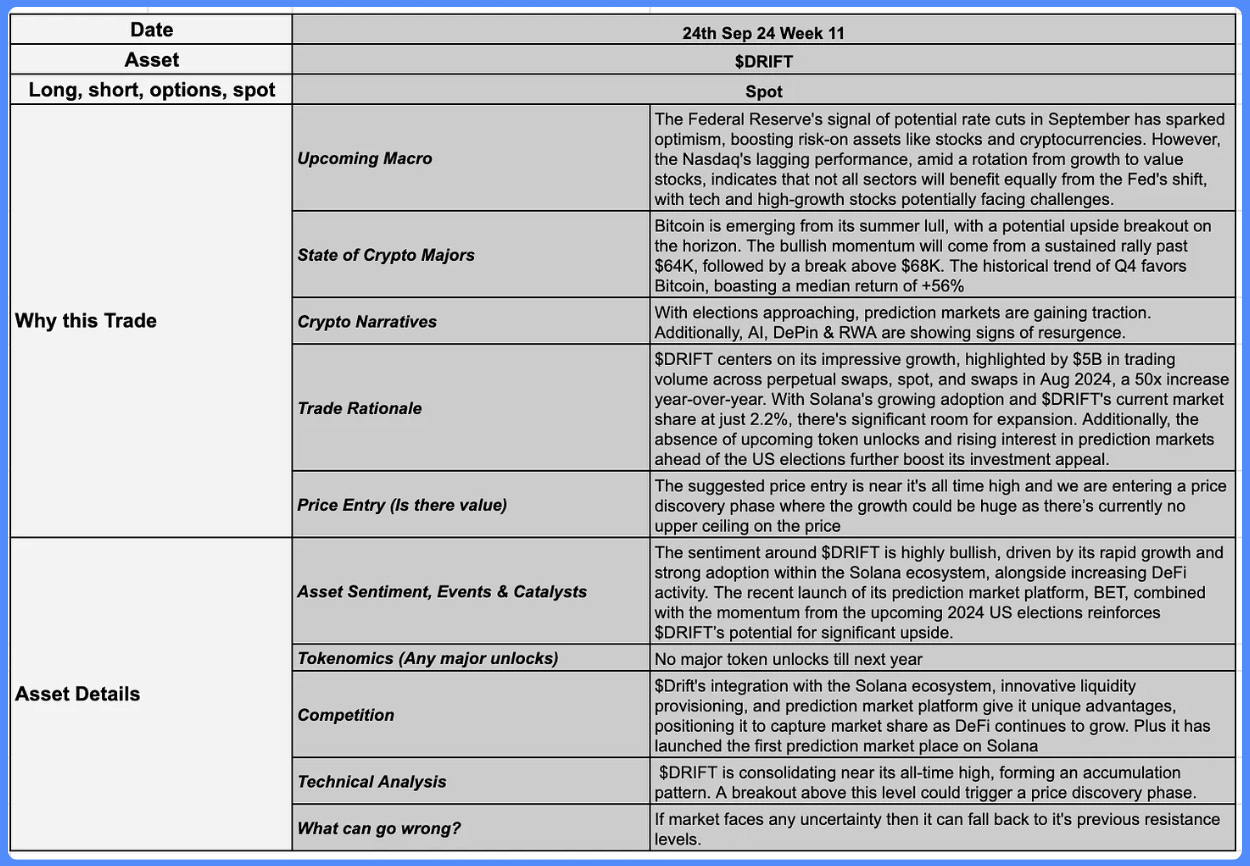 | Date | 24th Sep 24 Week 11 | |
|---|---|---|
| Asset | \$DRIFT | |
| Long, short, options, spot | Spot | |
| Why this Trade | Upcoming Macro | The Federal Reserve's signal of potential rate cuts in September has sparked optimism, boosting risk-on assets like stocks and cryptocurrencies. However, the Nasdaq's lagging performance, amid a rotation from growth to value stocks, indicates that not all sectors will benefit equally from the Fed's shift, with tech and high-growth stocks potentially facing challenges. |
| | State of Crypto Majors | Bitcoin is emerging from its summer lull, with a potential upside breakout on the horizon. The bullish momentum will come from a sustained rally past \$64K, followed by a break above \$68K. The historical trend of Q4 favors Bitcoin, boasting a median return of +56% |
| | Crypto Narratives | With elections approaching, prediction markets are gaining traction. Additionally, AI, DePin & RWA are showing signs of resurgence. |
| | Trade Rationale | \$DRIFT centers on its impressive growth, highlighted by \$5B in trading volume across perpetual swaps, spot, and swaps in Aug 2024, a 50x increase year-over-year. With Solana's growing adoption and \$DRIFT's current market share at just 2.2%, there's significant room for expansion. Additionally, the absence of upcoming token unlocks and rising interest in prediction markets ahead of the US elections further boost its investment appeal. |
| | Price Entry (Is there value) | The suggested price entry is near it's all time high and we are entering a price discovery phase where the growth could be huge as there's currently no upper ceiling on the price |
| Asset Details | Asset Sentiment, Events & Catalysts | The sentiment around \$DRIFT is highly bullish, driven by its rapid growth and strong adoption within the Solana ecosystem, alongside increasing DeFi activity. The recent launch of its prediction market platform, BET, combined with the momentum from the upcoming 2024 US elections reinforces \$DRIFT's potential for significant upside. |
| | Tokenomics (Any major unlocks) | No major token unlocks till next year |
| | Competition | \$Drift's integration with the Solana ecosystem, innovative liquidity provisioning, and prediction market platform give it unique advantages, positioning it to capture market share as DeFi continues to grow. Plus it has launched the first prediction market place on Solana |
| | Technical Analysis | \$DRIFT is consolidating near its all-time high, forming an accumulation pattern. A breakout above this level could trigger a price discovery phase. |
| | What can go wrong? | If market faces any uncertainty then it can fall back to it's previous resistance levels. |